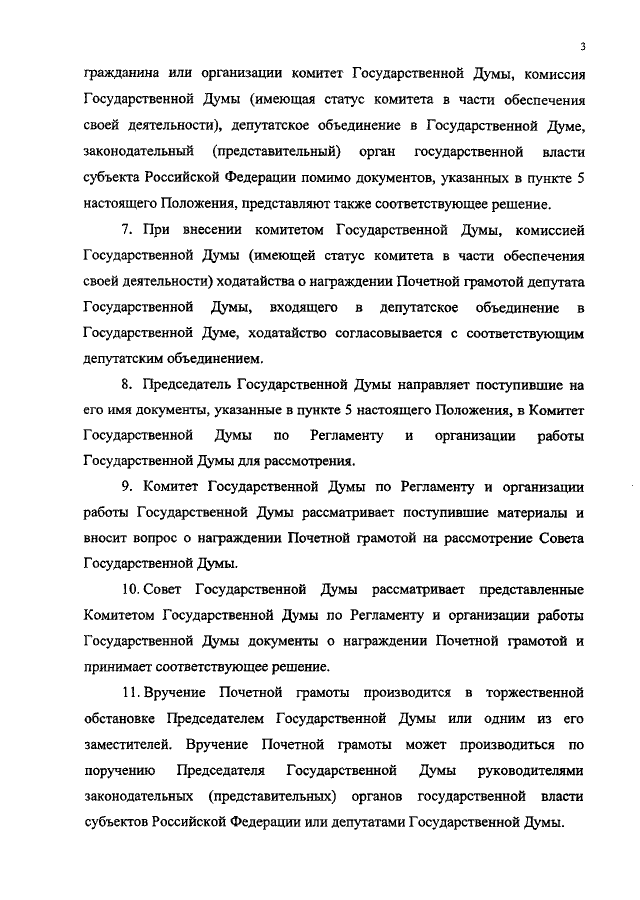 3

гражданина или организации комитет Государственной Думы, комиссия Государственной Думы (имеющая статус комитета в части обеспечения своей деятельности), депутатское объединение в Государственной Думе, законодательный (представительный) орган государственной власти субъекта Российской Федерации помимо документов, указанных в пункте 5 настоящего Положения, представляют также соответствующее решение.

7. При внесении комитетом Государственной Думы, комиссией Государственной Думы (имеющей статус комитета в части обеспечения своей деятельности) ходатайства о награждении Почетной грамотой депутата Государственной Думы, входящего в депутатское объединение в Государственной Думе, ходатайство согласовывается с соответствующим депутатским объединением.

8. Председатель Государственной Думы направляет поступившие на его имя документы, указанные в пункте 5 настоящего Положения, в Комитет Государственной Думы по Регламенту и организации работы Государственной Думы для рассмотрения.

9. Комитет Государственной Думы по Регламенту и организации работы Государственной Думы рассматривает поступившие материалы и вносит вопрос о награждении Почетной грамотой на рассмотрение Совета Государственной Думы.

10. Совет Государственной Думы рассматривает представленные Комитетом Государственной Думы по Регламенту и организации работы Государственной Думы документы о награждении Почетной грамотой и принимает соответствующее решение.

11. Вручение Почетной грамоты производится в торжественной обстановке Председателем Государственной Думы или одним из его заместителей. Вручение Почетной грамоты может производиться по поручению Председателя Государственной Думы руководителями законодательных (представительных) органов государственной власти субъектов Российской Федерации или депутатами Государственной Думы.